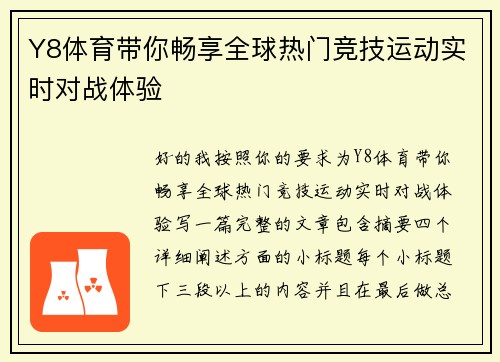 Y8体育带你畅享全球热门竞技运动实时对战体验

好的我按照你的要求为Y8体育带你畅享全球热门竞技运动实时对战体验写一篇完整的文章包含摘要四个详细阐述方面的小标题每个小标题下三段以上的内容并且在最后做总